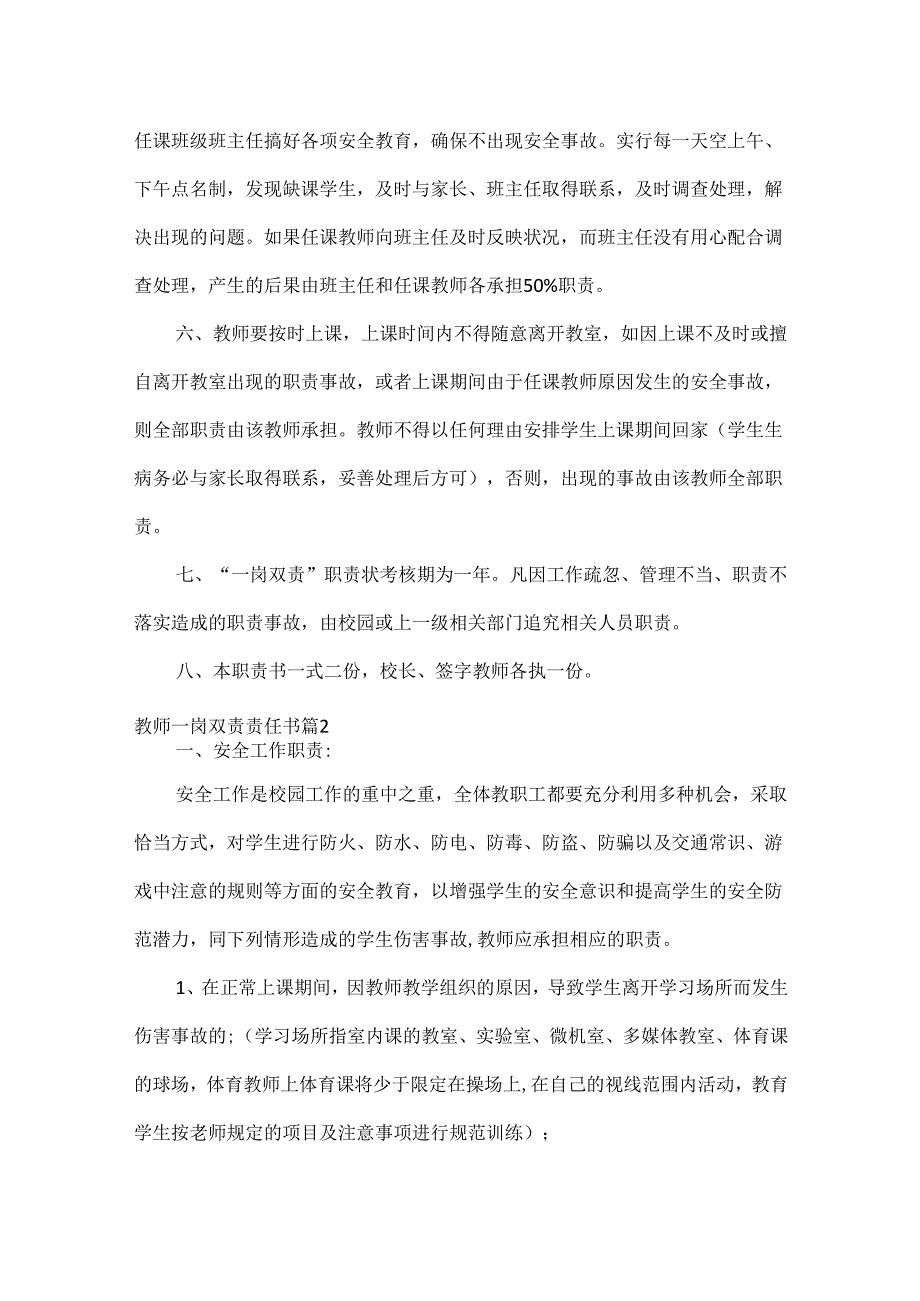 任课班级班主任搞好各项安全教育，确保不出现安全事故。实行每一天空上午、下午点名制，发现缺课学生，及时与家长、班主任取得联系，及时调查处理，解决出现的问题。如果任课教师向班主任及时反映状况，而班主任没有用心配合调查处理，产生的后果由班主任和任课教师各承担50%职责。

六、教师要按时上课，上课时间内不得随意离开教室，如因上课不及时或擅自离开教室出现的职责事故，或者上课期间由于任课教师原因发生的安全事故，则全部职责由该教师承担。教师不得以任何理由安排学生上课期间回家（学生生病务必与家长取得联系，妥善处理后方可），否则，出现的事故由该教师全部职责。

七、“一岗双责”职责状考核期为一年。凡因工作疏忽、管理不当、职责不落实造成的职责事故，由校园或上一级相关部门追究相关人员职责。

八、本职责书一式二份，校长、签字教师各执一份。

教师一岗双责责任书篇2

一、安全工作职责:

安全工作是校园工作的重中之重，全体教职工都要充分利用多种机会，采取恰当方式，对学生进行防火、防水、防电、防毒、防盗、防骗以及交通常识、游戏中注意的规则等方面的安全教育，以增强学生的安全意识和提高学生的安全防范潜力，同下列情形造成的学生伤害事故,教师应承担相应的职责。

1、在正常上课期间，因教师教学组织的原因，导致学生离开学习场所而发生伤害事故的;（学习场所指室内课的教室、实验室、微机室、多媒体教室、体育课的球场，体育教师上体育课将少于限定在操场上,在自己的视线范围内活动，教育学生按老师规定的项目及注意事项进行规范训练）；